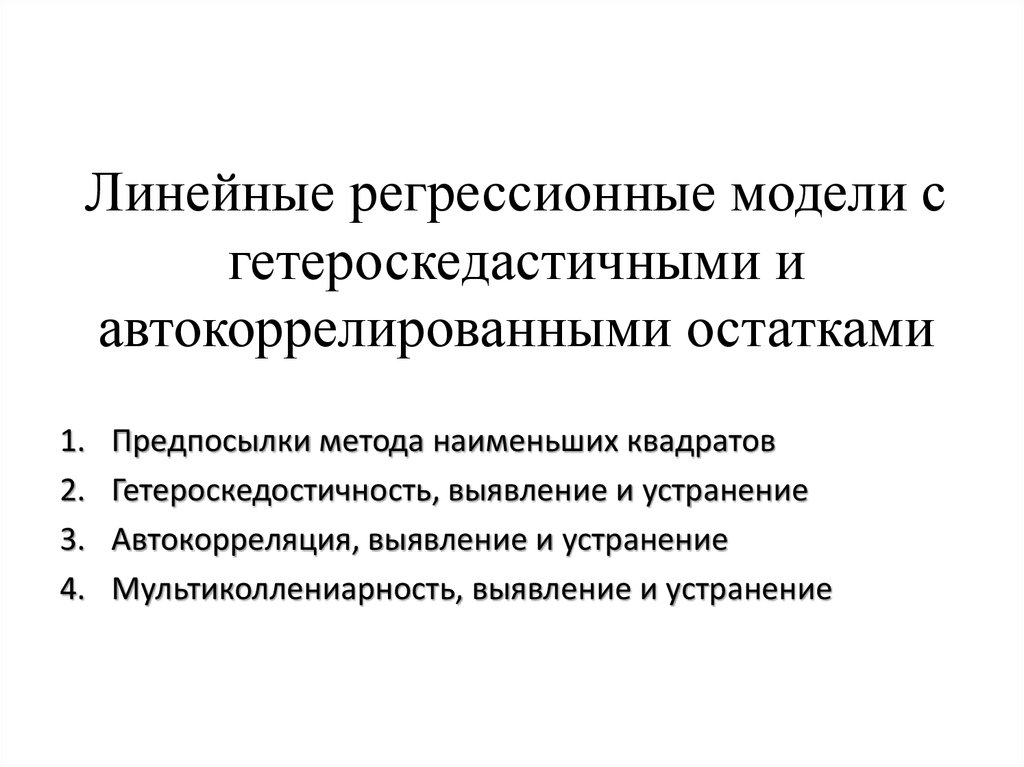 Линейные регрессионные модели с гетероскедастичными и автокоррелированными остатками

1. Предпосылки метода наименьших квадратов
2. Гетероскедостичность, выявление и устранение
3. Автокорреляция, выявление и устранение
4. Мультиколлениарность, выявление и устранение